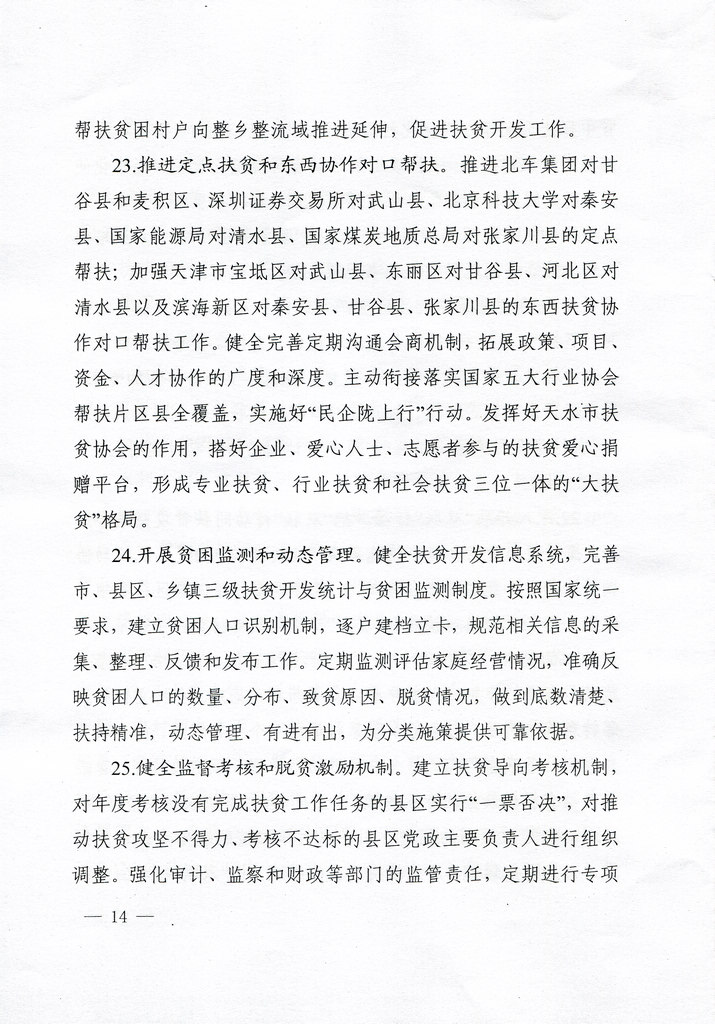 帮扶贫困村户向整乡整流域推进延伸，促进扶贫开发工作。

23.推进定点扶贫和东西协作对口帮扶。推进北车集团对甘谷县和麦积区、深圳证券交易所对武山县、北京科技大学对秦安县、国家能源局对清水县、国家煤炭地质总局对张家川县的定点帮扶；加强天津市宝坻区对武山县、东丽区对甘谷县、河北区对清水县以及滨海新区对秦安县、甘谷县、张家川县的东西扶贫协作对口帮扶工作。健全完善定期沟通会商机制，拓展政策、项目、资金、人才协作的广度和深度。主动衔接落实国家五大行业协会帮扶片区县全覆盖，实施好“民企陇上行”行动。发挥好天水市扶贫协会的作用，搭好企业、爱心人士、志愿者参与的扶贫爱心捐赠平台，形成专业扶贫、行业扶贫和社会扶贫三位一体的“大扶贫”格局。

24.开展贫困监测和动态管理。健全扶贫开发信息系统，完善市、县区、乡镇三级扶贫开发统计与贫困监测制度。按照国家统一要求，建立贫困人口识别机制，逐户建档立卡，规范相关信息的采集、整理、反馈和发布工作。定期监测评估家庭经营情况，准确反映贫困人口的数量、分布、致贫原因、脱贫情况，做到底数清楚、扶持精准，动态管理、有进有出，为分类施策提供可靠依据。

25.健全监督考核和脱贫激励机制。建立扶贫导向考核机制，对年度考核没有完成扶贫工作任务的县区实行“一票否决”，对推动扶贫攻坚不得力、考核不达标的县区党政主要负责人进行组织调整。强化审计、监察和财政等部门的监管责任，定期进行专项

— 14 —